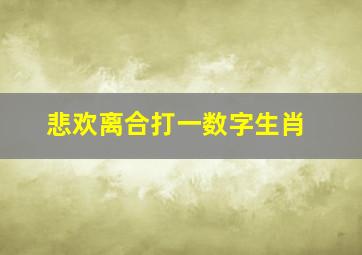 悲欢离合打一数字生肖